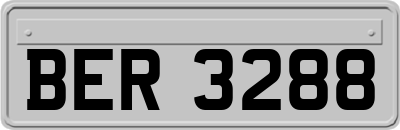 BER 3288